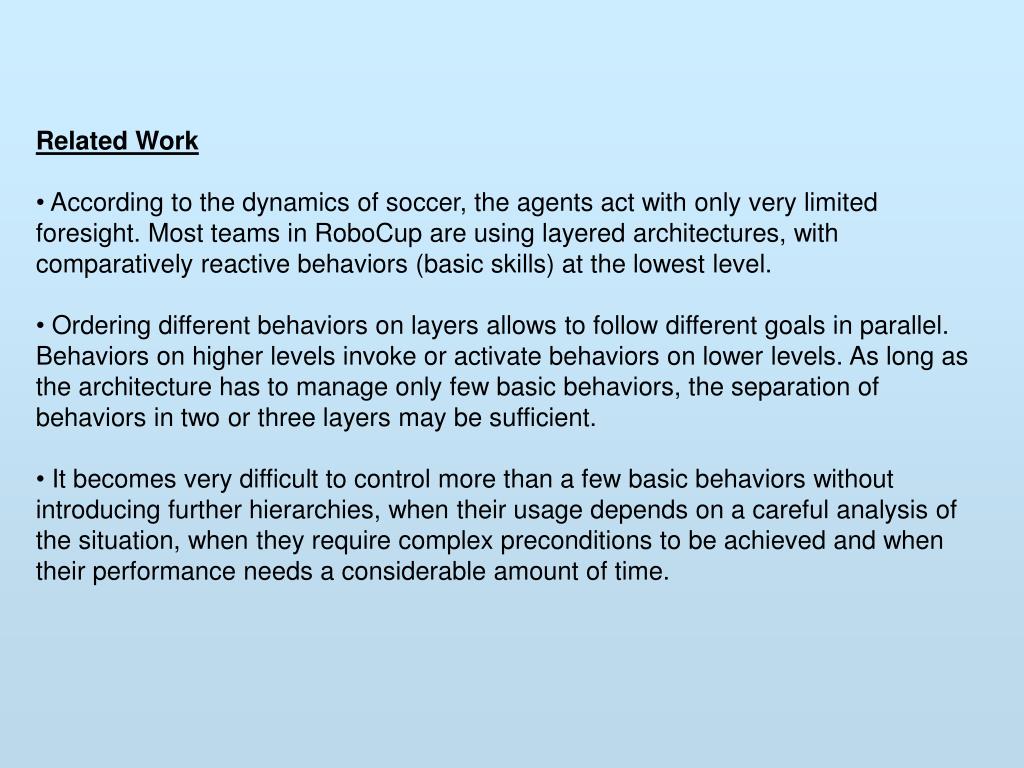 Related Work

• According to the dynamics of soccer, the agents act with only very limited foresight. Most teams in RoboCup are using layered architectures, with comparatively reactive behaviors (basic skills) at the lowest level.

• Ordering different behaviors on layers allows to follow different goals in parallel. Behaviors on higher levels invoke or activate behaviors on lower levels. As long as the architecture has to manage only few basic behaviors, the separation of behaviors in two or three layers may be sufficient.

• It becomes very difficult to control more than a few basic behaviors without introducing further hierarchies, when their usage depends on a careful analysis of the situation, when they require complex preconditions to be achieved and when their performance needs a considerable amount of time.